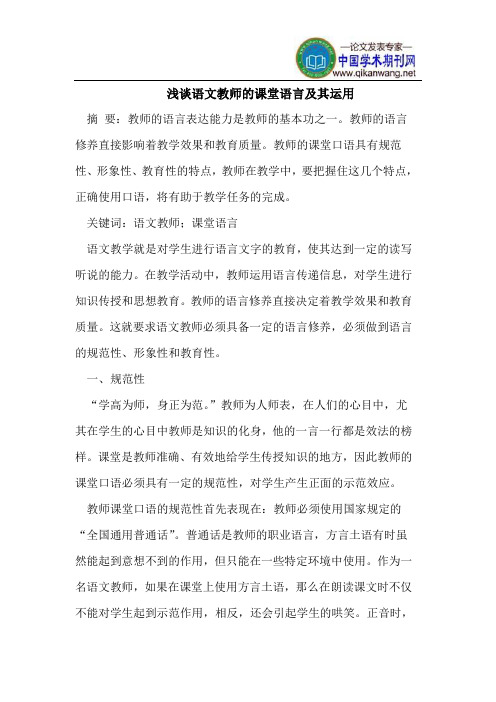 —论文发表专家—
中国学术期刊网
www.qikanwang.net

浅谈语文教师的课堂语言及其运用

摘 要：教师的语言表达能力是教师的基本功之一。教师的语言修养直接影响着教学效果和教育质量。教师的课堂口语具有规范性、形象性、教育性的特点，教师在教学中，要把握住这几个特点，正确使用口语，将有助于教学任务的完成。

关键词：语文教师；课堂语言

语文教学就是对学生进行语言文字的教育，使其达到一定的读写听说的能力。在教学活动中，教师运用语言传递信息，对学生进行知识传授和思想教育。教师的语言修养直接决定着教学效果和教育质量。这就要求语文教师必须具备一定的语言修养，必须做到语言的规范性、形象性和教育性。

一、规范性

“学高为师，身正为范。”教师为人师表，在人们的心目中，尤其在学生的心目中教师是知识的化身，他的一言一行都是效法的榜样。课堂是教师准确、有效地给学生传授知识的地方，因此教师的课堂口语必须具有一定的规范性，对学生产生正面的示范效应。

教师课堂口语的规范性首先表现在：教师必须使用国家规定的“全国通用普通话”。普通话是教师的职业语言，方言土语有时虽然能起到意想不到的作用，但只能在一些特定环境中使用。作为一名语文教师，如果在课堂上使用方言土语，那么在朗读课文时不仅不能对学生起到示范作用，相反，还会引起学生的哄笑。正音时，